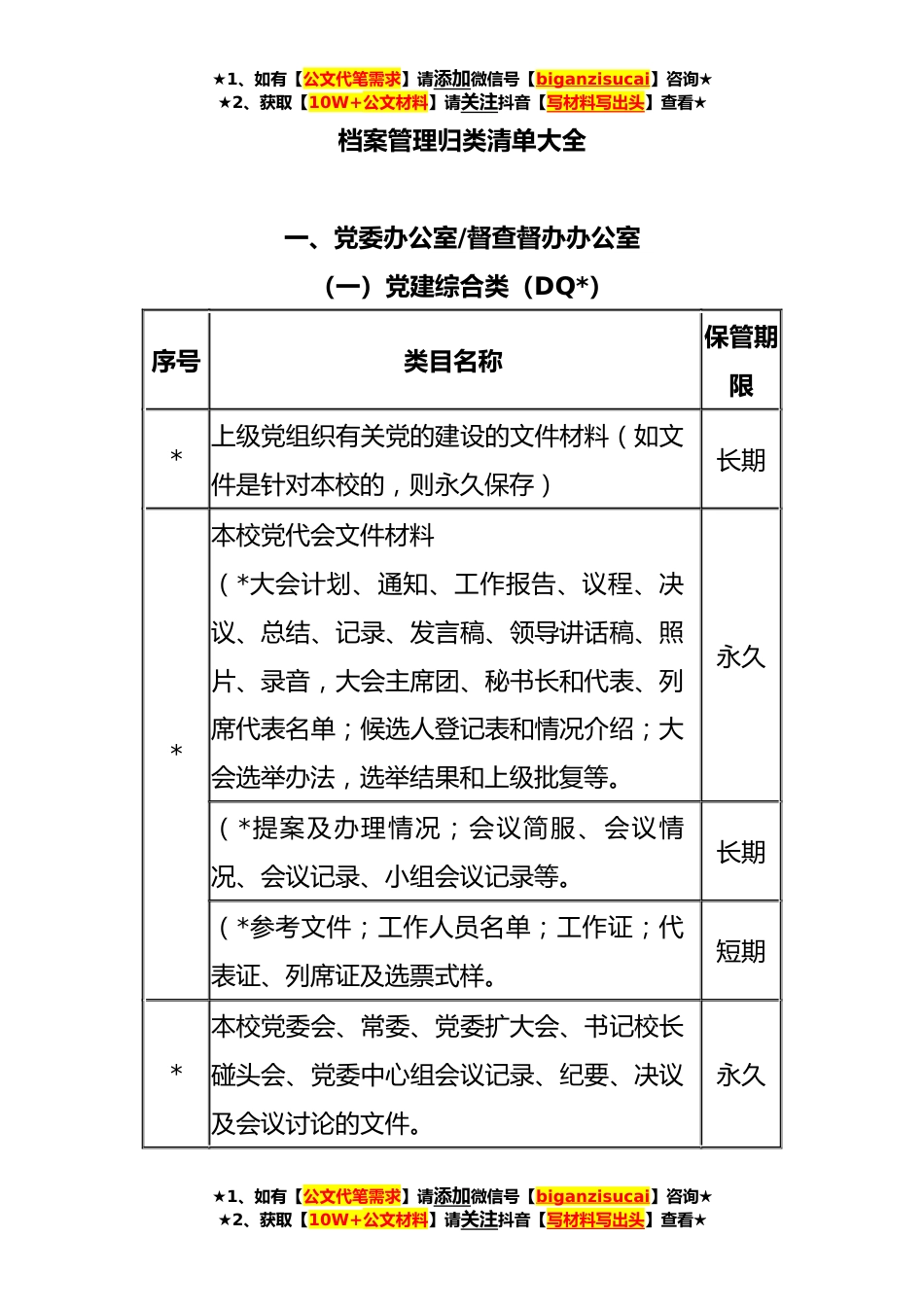 ★1、如有【公文代笔需求】请添加微信号【biganzisucai】咨询★
★2、获取【10W+公文材料】请关注抖音【写材料写出头】查看★

档案管理归类清单大全

一、党委办公室/督查督办办公室

（一）党建综合类（DQ*）

| 序号 | 类目名称 | 保管期限 |
|---|---|---|
| * | 上级党组织有关党的建设的文件材料（如文件是针对本校的，则永久保存） | 长期 |
| * | 本校党代会文件材料（*大会计划、通知、工作报告、议程、决议、总结、记录、发言稿、领导讲话稿、照片、录音，大会主席团、秘书长和代表、列席代表名单；候选人登记表和情况介绍；大会选举办法，选举结果和上级批复等。 | 永久 |
| | （*提案及办理情况；会议简服、会议情况、会议记录、小组会议记录等。 | 长期 |
| | （*参考文件；工作人员名单；工作证；代表证、列席证及选票式样。 | 短期 |
| * | 本校党委会、常委、党委扩大会、书记校长碰头会、党委中心组会议记录、纪要、决议及会议讨论的文件。 | 永久 |

★1、如有【公文代笔需求】请添加微信号【biganzisucai】咨询★
★2、获取【10W+公文材料】请关注抖音【写材料写出头】查看★